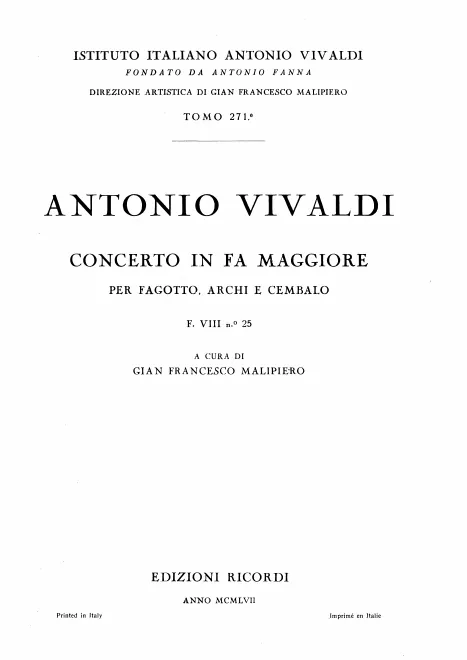 ISTITUTO ITALIANO ANTONIO VIVALDI
FONDATO DA ANTONIO FANNA
DIREZIONE ARTISTICA DI GIAN FRANCESCO MALIPIERO
TOMO 271.º

ANTONIO VIVALDI

CONCERTO IN FA MAGGIORE
PER FAGOTTO, ARCHI E CEMBALO

F. VIII n.º 25

A CURA DI
GIAN FRANCESCO MALIPIERO

EDIZIONI RICORDI

ANNO MCMLVII

Printed in Italy

Imprimé en Italie